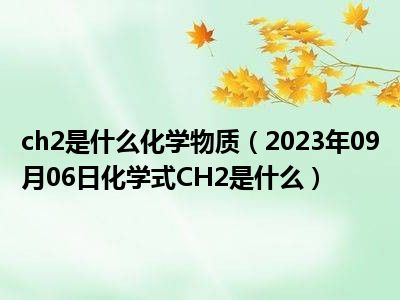 ch2是什么化学物质（2023年09月06日化学式CH2是什么）